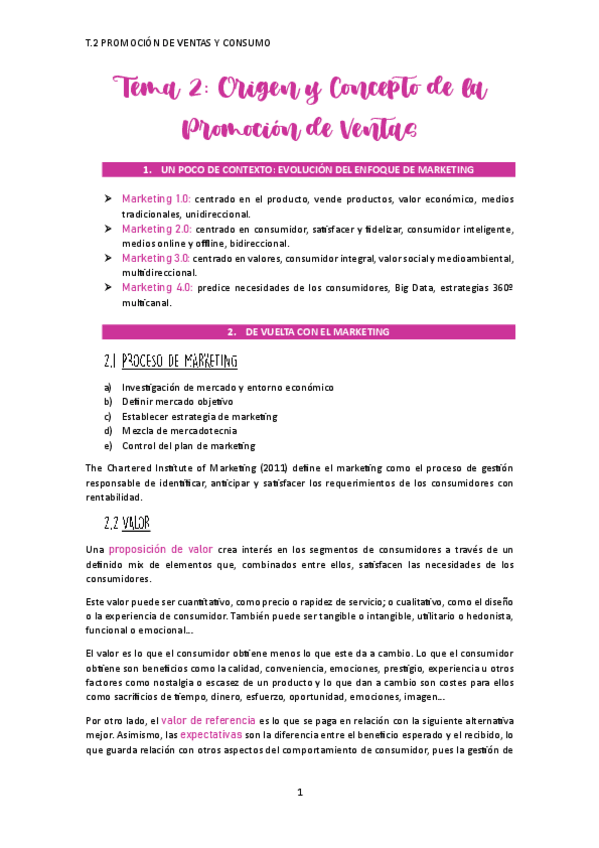 T.2 PROMOCIÓN DE VENTAS Y CONSUMO

Tema 2: Origen y Concepto de la Promoción de Ventas

1. UN POCO DE CONTEXTO: EVOLUCIÓN DEL ENFOQUE DE MARKETING

➤ Marketing 1.0: centrado en el producto, vende productos, valor económico, medios tradicionales, unidireccional.
➤ Marketing 2.0: centrado en consumidor, satisfacer y fidelizar, consumidor inteligente, medios online y offline, bidireccional.
➤ Marketing 3.0: centrado en valores, consumidor integral, valor social y medioambiental, multidireccional.
➤ Marketing 4.0: predice necesidades de los consumidores, Big Data, estrategias 360º multicanal.

2. DE VUELTA CON EL MARKETING

2.1 PROCESO DE MARKETING

a) Investigación de mercado y entorno económico
b) Definir mercado objetivo
c) Establecer estrategia de marketing
d) Mezcla de mercadotecnia
e) Control del plan de marketing

The Chartered Institute of Marketing (2011) define el marketing como el proceso de gestión responsable de identificar, anticipar y satisfacer los requerimientos de los consumidores con rentabilidad.

2.2 VALOR

Una proposición de valor crea interés en los segmentos de consumidores a través de un definido mix de elementos que, combinados entre ellos, satisfacen las necesidades de los consumidores.

Este valor puede ser cuantitativo, como precio o rapidez de servicio; o cualitativo, como el diseño o la experiencia de consumidor. También puede ser tangible o intangible, utilitario o hedonista, funcional o emocional…

El valor es lo que el consumidor obtiene menos lo que este da a cambio. Lo que el consumidor obtiene son beneficios como la calidad, conveniencia, emociones, prestigio, experiencia u otros factores como nostalgia o escasez de un producto y lo que dan a cambio son costes para ellos como sacrificios de tiempo, dinero, esfuerzo, oportunidad, emociones, imagen…

Por otro lado, el valor de referencia es lo que se paga en relación con la siguiente alternativa mejor. Asimismo, las expectativas son la diferencia entre el beneficio esperado y el recibido, lo que guarda relación con otros aspectos del comportamiento de consumidor, pues la gestión de

1